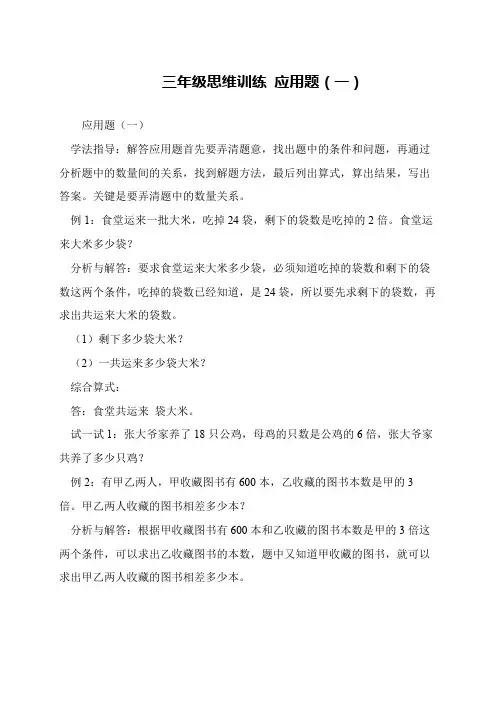 三年级思维训练 应用题（一）

应用题（一）

学法指导：解答应用题首先要弄清题意，找出题中的条件和问题，再通过分析题中的数量间的关系，找到解题方法，最后列出算式，算出结果，写出答案。关键是要弄清题中的数量关系。

例 1：食堂运来一批大米，吃掉 24 袋，剩下的袋数是吃掉的 2 倍。食堂运来大米多少袋？

分析与解答：要求食堂运来大米多少袋，必须知道吃掉的袋数和剩下的袋数这两个条件，吃掉的袋数已经知道，是 24 袋，所以要先求剩下的袋数，再求出共运来大米的袋数。

（1）剩下多少袋大米？

（2）一共运来多少袋大米？

综合算式：

答：食堂共运来 袋大米。

试一试 1：张大爷家养了 18 只公鸡，母鸡的只数是公鸡的 6 倍，张大爷家共养了多少只鸡？

例 2：有甲乙两人，甲收藏图书有 600 本，乙收藏的图书本数是甲的 3 倍。甲乙两人收藏的图书相差多少本？

分析与解答：根据甲收藏图书有 600 本和乙收藏的图书本数是甲的 3 倍这两个条件，可以求出乙收藏图书的本数，题中又知道甲收藏的图书，就可以求出甲乙两人收藏的图书相差多少本。